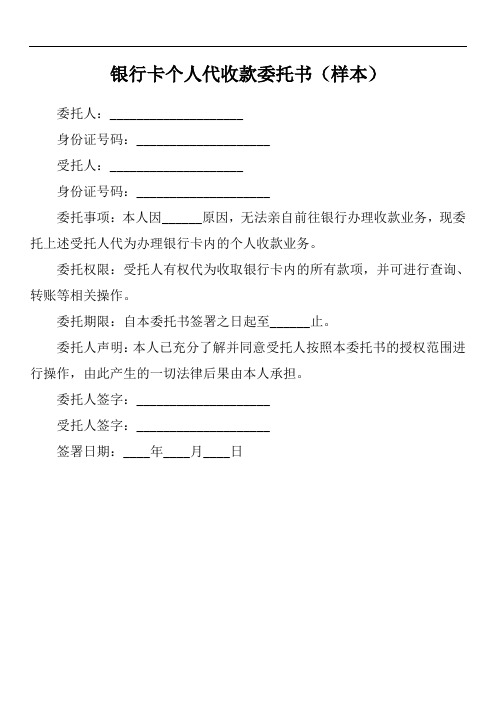 银行卡个人代收款委托书（样本）

委托人：____________________

身份证号码：____________________

受托人：____________________

身份证号码：____________________

委托事项：本人因______原因，无法亲自前往银行办理收款业务，现委托上述受托人代为办理银行卡内的个人收款业务。

委托权限：受托人有权代为收取银行卡内的所有款项，并可进行查询、转账等相关操作。

委托期限：自本委托书签署之日起至______止。

委托人声明：本人已充分了解并同意受托人按照本委托书的授权范围进行操作，由此产生的一切法律后果由本人承担。

委托人签字：____________________

受托人签字：____________________

签署日期：____年____月____日